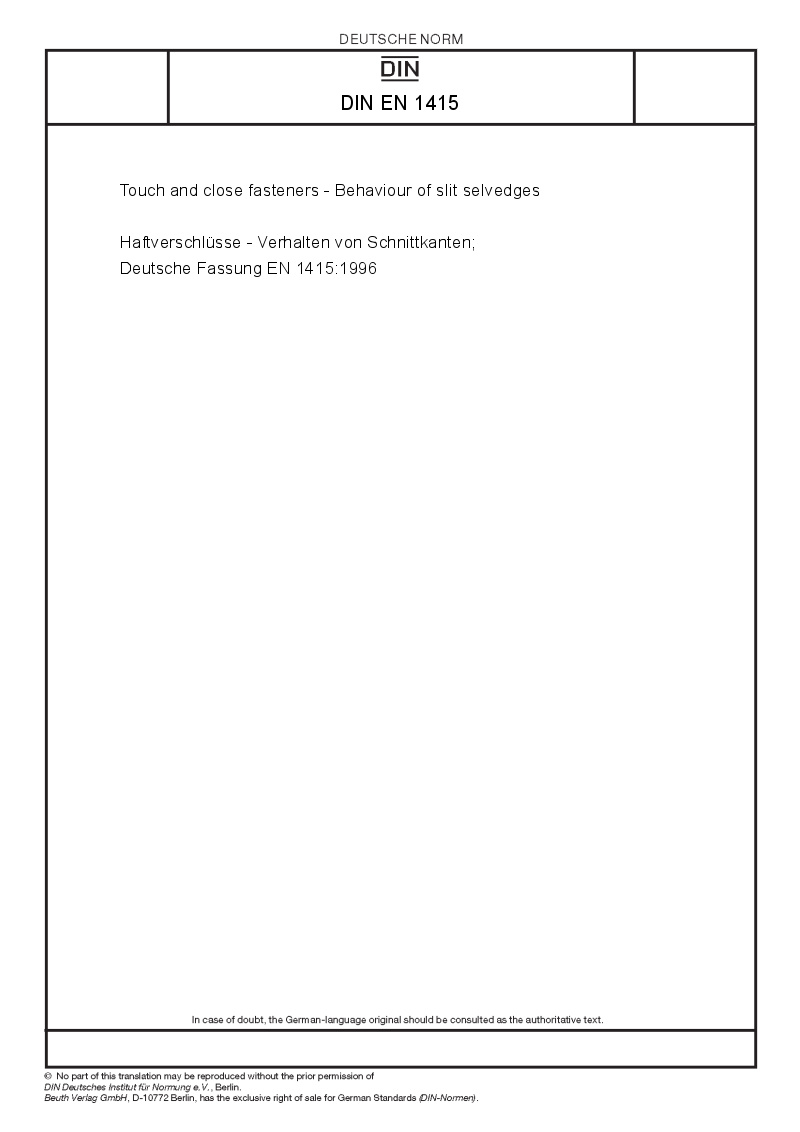 DEUTSCHE NORM

DIN

DIN EN 1415

Touch and close fasteners - Behaviour of slit selvedges

Haftverschlüsse - Verhalten von Schnittkanten;
Deutsche Fassung EN 1415:1996

In case of doubt, the German-language original should be consulted as the authoritative text.

© No part of this translation may be reproduced without the prior permission of
DIN Deutsches Institut für Normung e.V., Berlin.
Beuth Verlag GmbH, D-10772 Berlin, has the exclusive right of sale for German Standards (DIN-Normen).